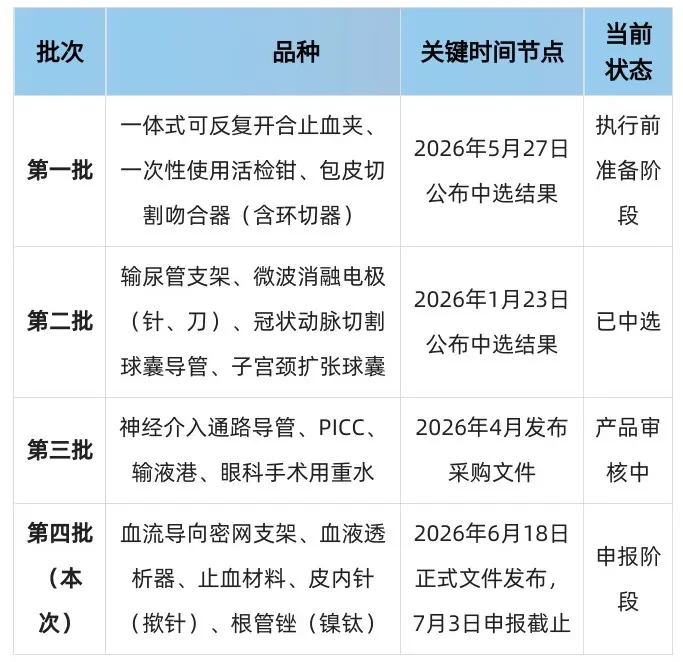 | 批次 | 品种 | 关键时间节点 | 当前状态 |
|---|---|---|---|
| 第一批 | 一体式可反复开合止血夹、一次性使用活检钳、包皮切割吻合器（含环切器） | 2026年5月27日公布中选结果 | 执行前准备阶段 |
| 第二批 | 输尿管支架、微波消融电极（针、刀）、冠状动脉切割球囊导管、子宫颈扩张球囊 | 2026年1月23日公布中选结果 | 已中选 |
| 第三批 | 神经介入通路导管、PICC、输液港、眼科手术用重水 | 2026年4月发布采购文件 | 产品审核中 |
| 第四批（本次） | 血流导向密网支架、血液透析器、止血材料、皮内针（揿针）、根管锉（镍钛） | 2026年6月18日正式文件发布，7月3日申报截止 | 申报阶段 |